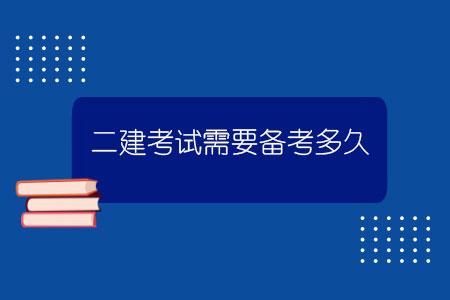 二建考试需要备考多久